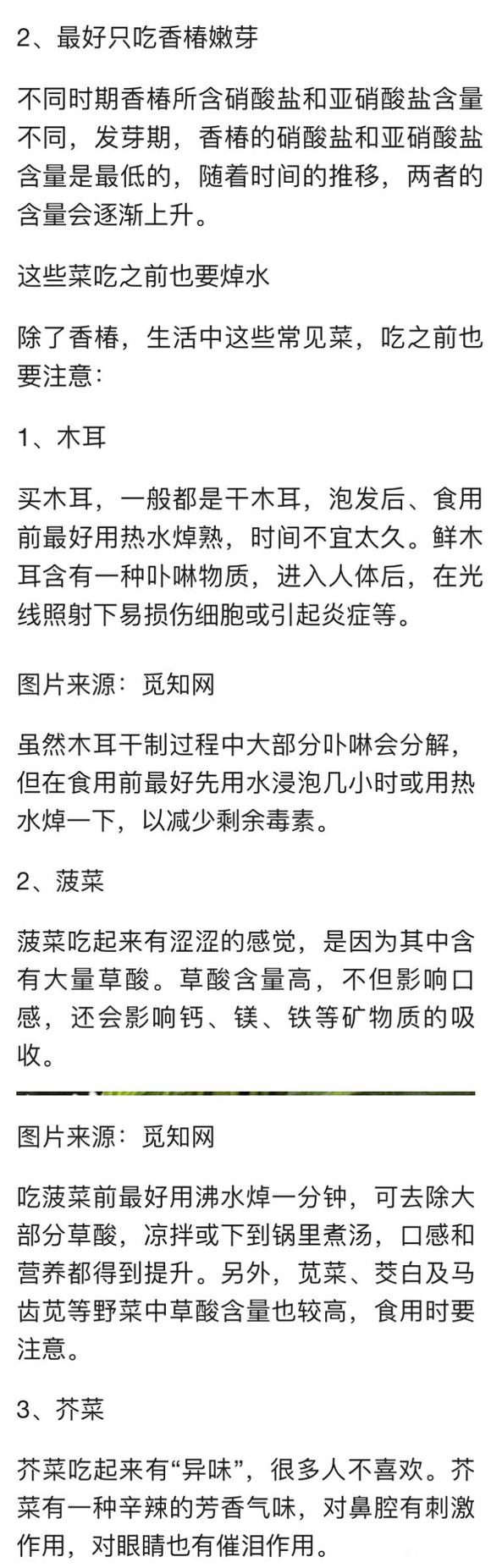 2、最好只吃香椿嫩芽

不同时期香椿所含硝酸盐和亚硝酸盐含量不同，发芽期，香椿的硝酸盐和亚硝酸盐含量是最低的，随着时间的推移，两者的含量会逐渐上升。

这些菜吃之前也要焯水

除了香椿，生活中这些常见菜，吃之前也要注意：

1、木耳

买木耳，一般都是干木耳，泡发后、食用前最好用热水焯熟，时间不宜太久。鲜木耳含有一种卟啉物质，进入人体后，在光线照射下易损伤细胞或引起炎症等。

图片来源：觅知网

虽然木耳干制过程中大部分卟啉会分解，但在食用前最好先用水浸泡几小时或用热水焯一下，以减少剩余毒素。

2、菠菜

菠菜吃起来有涩涩的感觉，是因为其中含有大量草酸。草酸含量高，不但影响口感，还会影响钙、镁、铁等矿物质的吸收。

图片来源：觅知网

吃菠菜前最好用沸水焯一分钟，可去除大部分草酸，凉拌或下到锅里煮汤，口感和营养都得到提升。另外，苋菜、茭白及马齿苋等野菜中草酸含量也较高，食用时要注意。

3、芥菜

芥菜吃起来有“异味”，很多人不喜欢。芥菜有一种辛辣的芳香气味，对鼻腔有刺激作用，对眼睛也有催泪作用。